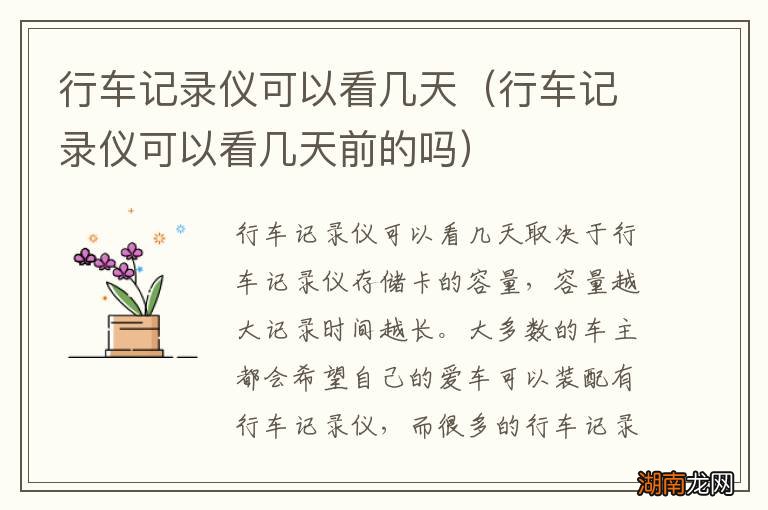 行车记录仪可以看几天（行车记录仪可以看几天前的吗）

行车记录仪可以看几天取决于行车记录仪存储卡的容量，容量越大记录时间越长。大多数的车主都会希望自己的爱车可以装配有行车记录仪，而很多的行车记录

湖南龙网